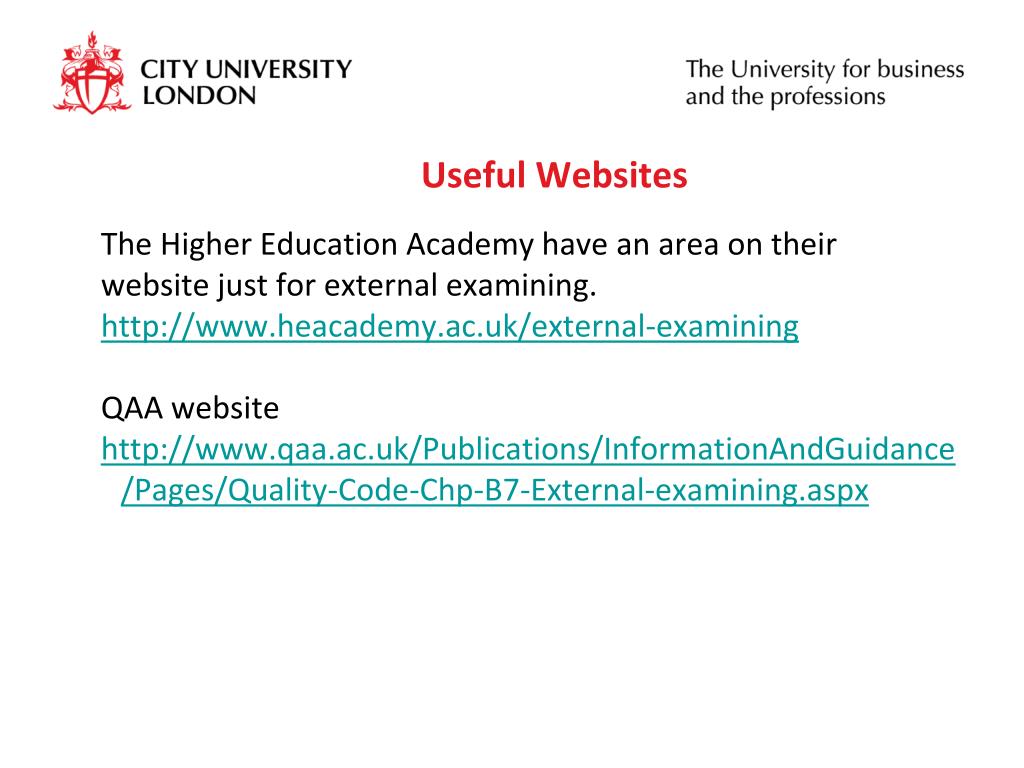 CITY UNIVERSITY LONDON

The University for business and the professions

Useful Websites

The Higher Education Academy have an area on their website just for external examining.
http://www.heacademy.ac.uk/external-examining

QAA website
http://www.qaa.ac.uk/Publications/InformationAndGuidance/Pages/Quality-Code-Chp-B7-External-examining.aspx